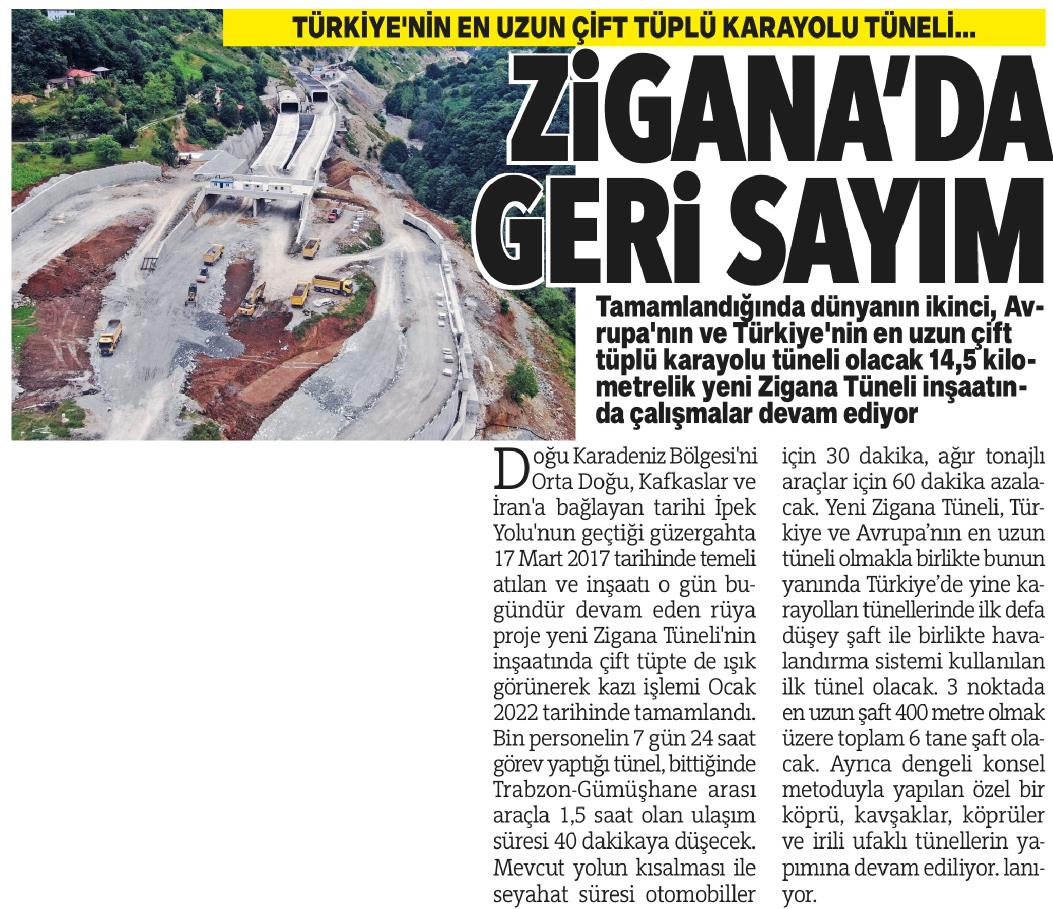 TÜRKİYE'NİN EN UZUN ÇİFT TÜPLÜ KARAYOLU TÜNELİ...

ZİGANA'DA GERİ SAYIM

Tamamlandığında dünyanın ikinci, Avrupa'nın ve Türkiye'nin en uzun çift tüplü karayolu tüneli olacak 14,5 kilometrelik yeni Zigana Tüneli inşaatında çalışmalar devam ediyor

Doğu Karadeniz Bölgesi'ni Orta Doğu, Kafkaslar ve İran'a bağlayan tarihi İpek Yolu'nun geçtiği güzergahta 17 Mart 2017 tarihinde temeli atılan ve inşaatı o gün bugündür devam eden rüya proje yeni Zigana Tüneli'nin inşaatında çift tüpte de ışık görünerek kazı işlemi Ocak 2022 tarihinde tamamlandı. Bin personelin 7 gün 24 saat görev yaptığı tünel, bittiğinde Trabzon-Gümüşhane arası araçla 1,5 saat olan ulaşım süresi 40 dakikaya düşecek. Mevcut yolun kısalması ile seyahat süresi otomobiller için 30 dakika, ağır tonajlı araçlar için 60 dakika azalacak. Yeni Zigana Tüneli, Türkiye ve Avrupa'nın en uzun tüneli olmakla birlikte bunun yanında Türkiye'de yine karayolları tünellerinde ilk defa düşey şaft ile birlikte havalandırma sistemi kullanılan ilk tünel olacak. 3 noktada en uzun şaft 400 metre olmak üzere toplam 6 tane şaft olacak. Ayrıca dengeli konsel metoduyla yapılan özel bir köprü, kavşaklar, köprüler ve irili ufaklı tünellerin yapımına devam ediliyor. lanıyor.